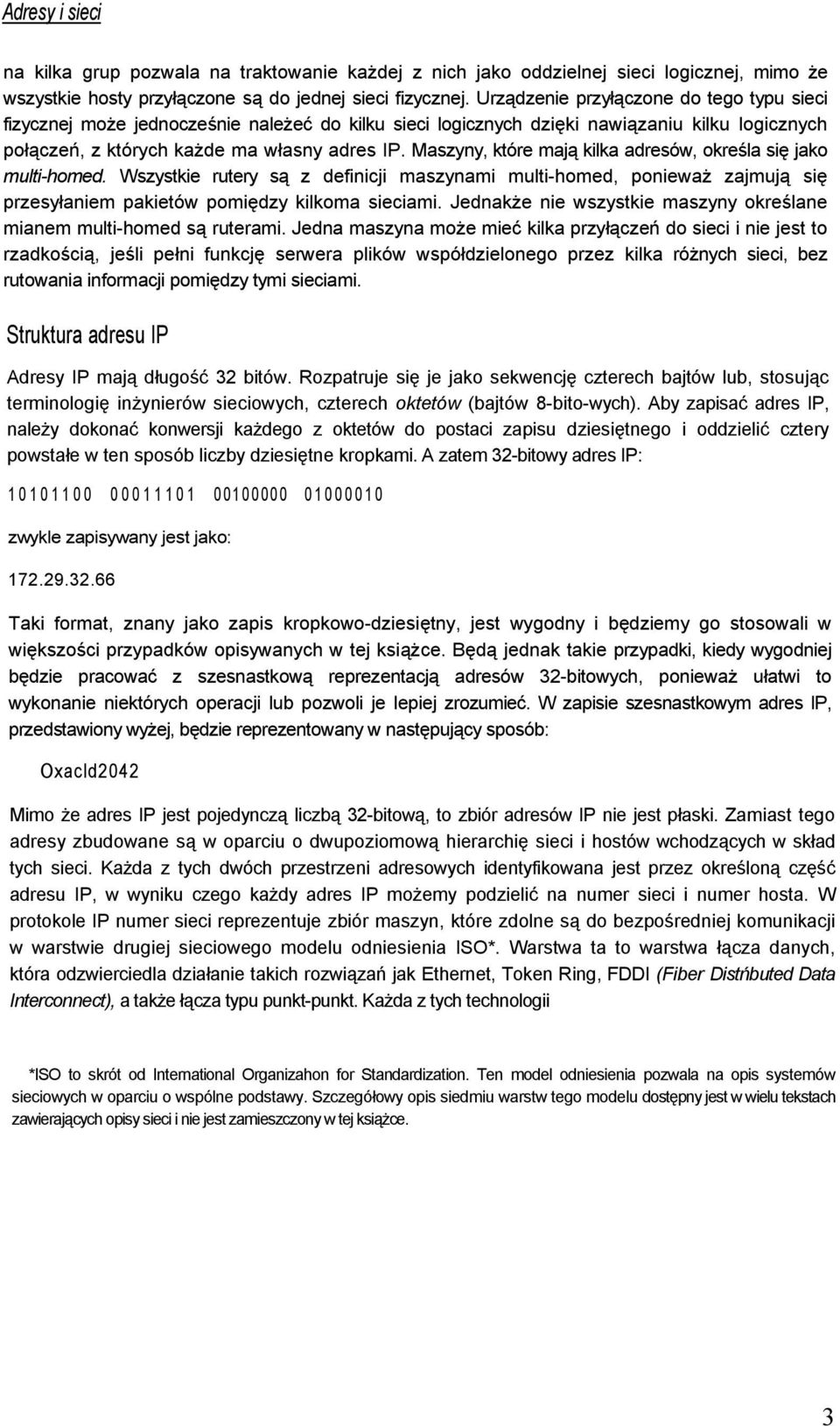 Adresy i sieci

na kilka grup pozwala na traktowanie każdej z nich jako oddzielnej sieci logicznej, mimo że wszystkie hosty przyłączone są do jednej sieci fizycznej. Urządzenie przyłączone do tego typu sieci fizycznej może jednocześnie należeć do kilku sieci logicznych dzięki nawiązaniu kilku logicznych połączeń, z których każde ma własny adres IP. Maszyny, które mają kilka adresów, określa się jako multi-homed. Wszystkie rutery są z definicji maszynami multi-homed, ponieważ zajmują się przesyłaniem pakietów pomiędzy kilkoma sieciami. Jednakże nie wszystkie maszyny określane mianem multi-homed są ruterami. Jedna maszyna może mieć kilka przyłączeń do sieci i nie jest to rzadkością, jeśli pełni funkcję serwera plików współdzielonego przez kilka różnych sieci, bez rutowania informacji pomiędzy tymi sieciami.

Struktura adresu IP

Adresy IP mają długość 32 bitów. Rozpatruje się je jako sekwencję czterech bajtów lub, stosując terminologię inżynierów sieciowych, czterech oktetów (bajtów 8-bito-wych). Aby zapisać adres IP, należy dokonać konwersji każdego z oktetów do postaci zapisu dziesiętnego i oddzielić cztery powstałe w ten sposób liczby dziesiętne kropkami. A zatem 32-bitowy adres IP:

10101100 00011101 00100000 01000010

zwykle zapisywany jest jako:

172.29.32.66

Taki format, znany jako zapis kropkowo-dziesiętny, jest wygodny i będziemy go stosowali w większości przypadków opisywanych w tej książce. Będą jednak takie przypadki, kiedy wygodniej będzie pracować z szesnastkową reprezentacją adresów 32-bitowych, ponieważ ułatwi to wykonanie niektórych operacji lub pozwoli je lepiej zrozumieć. W zapisie szesnastkowym adres IP, przedstawiony wyżej, będzie reprezentowany w następujący sposób:

Oxacld2042

Mimo że adres IP jest pojedynczą liczbą 32-bitową, to zbiór adresów IP nie jest płaski. Zamiast tego adresy zbudowane są w oparciu o dwupoziomową hierarchię sieci i hostów wchodzących w skład tych sieci. Każda z tych dwóch przestrzeni adresowych identyfikowana jest przez określoną część adresu IP, w wyniku czego każdy adres IP możemy podzielić na numer sieci i numer hosta. W protokole IP numer sieci reprezentuje zbiór maszyn, które zdolne są do bezpośredniej komunikacji w warstwie drugiej sieciowego modelu odniesienia ISO*. Warstwa ta to warstwa łącza danych, która odzwierciedla działanie takich rozwiązań jak Ethernet, Token Ring, FDDI (Fiber Distńbuted Data Interconnect), a także łącza typu punkt-punkt. Każda z tych technologii

*ISO to skrót od International Organizahon for Standardization. Ten model odniesienia pozwala na opis systemów sieciowych w oparciu o wspólne podstawy. Szczegółowy opis siedmiu warstw tego modelu dostępny jest w wielu tekstach zawierających opisy sieci i nie jest zamieszczony w tej książce.

3